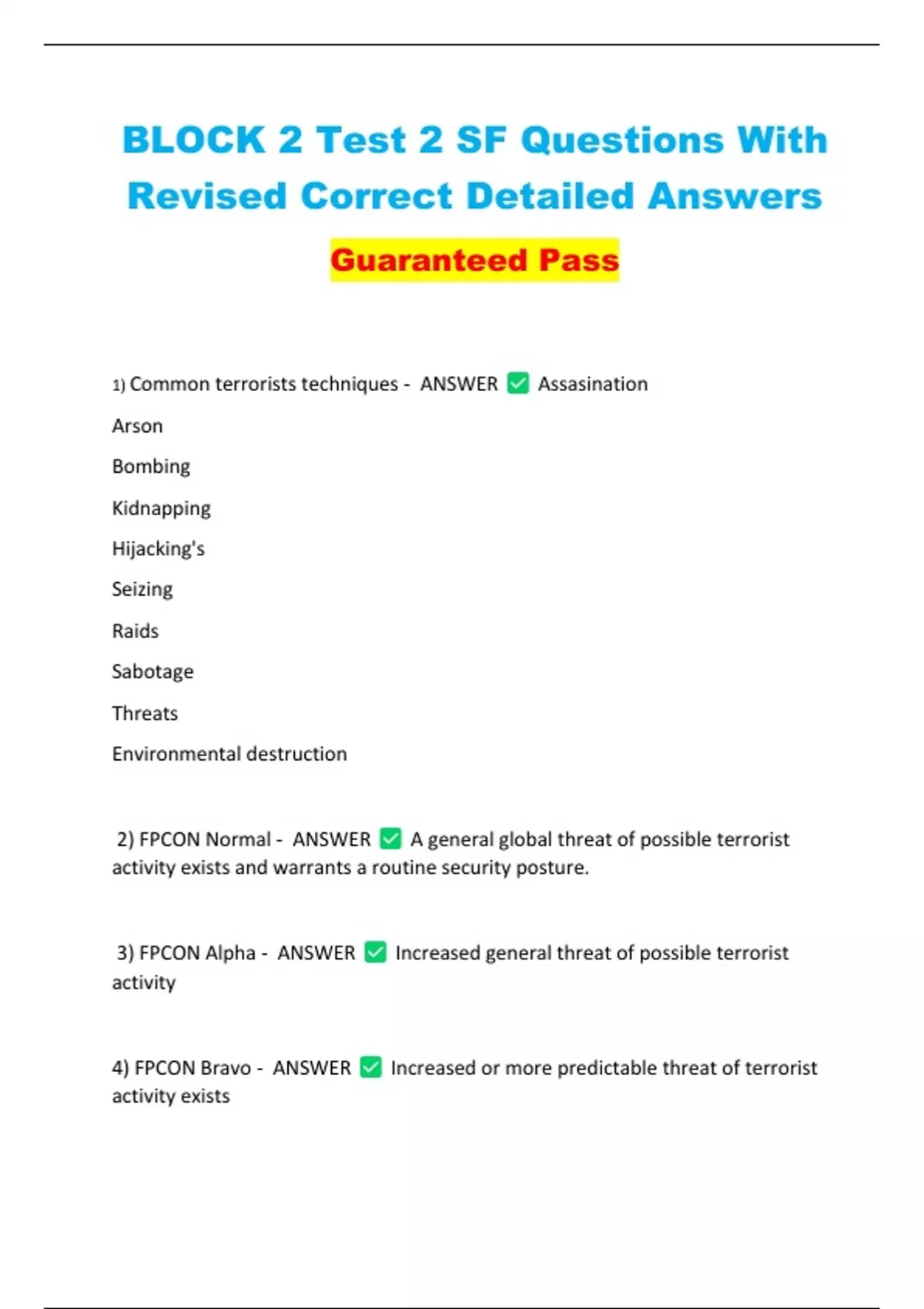 BLOCK 2 Test 2 SF Questions With Revised Correct Detailed Answers

Guaranteed Pass

1) Common terrorists techniques - ANSWER ✅ Assasination

Arson

Bombing

Kidnapping

Hijacking's

Seizing

Raids

Sabotage

Threats

Environmental destruction

2) FPCON Normal - ANSWER ✅ A general global threat of possible terrorist activity exists and warrants a routine security posture.

3) FPCON Alpha - ANSWER ✅ Increased general threat of possible terrorist activity

4) FPCON Bravo - ANSWER ✅ Increased or more predictable threat of terrorist activity exists